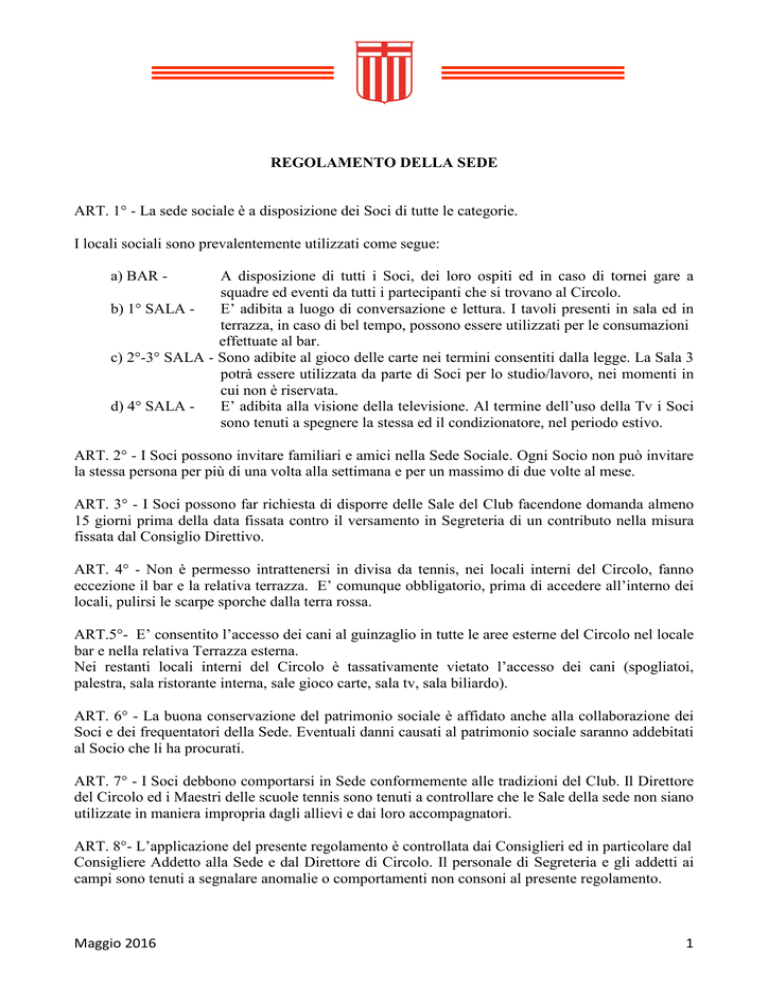 REGOLAMENTO DELLA SEDE

ART. 1° - La sede sociale è a disposizione dei Soci di tutte le categorie.

I locali sociali sono prevalentemente utilizzati come segue:

a) BAR - A disposizione di tutti i Soci, dei loro ospiti ed in caso di tornei gare a squadre ed eventi da tutti i partecipanti che si trovano al Circolo.
b) 1° SALA - E' adibita a luogo di conversazione e lettura. I tavoli presenti in sala ed in terrazza, in caso di bel tempo, possono essere utilizzati per le consumazioni effettuate al bar.
c) 2°-3° SALA - Sono adibite al gioco delle carte nei termini consentiti dalla legge. La Sala 3 potrà essere utilizzata da parte di Soci per lo studio/lavoro, nei momenti in cui non è riservata.
d) 4° SALA - E' adibita alla visione della televisione. Al termine dell'uso della Tv i Soci sono tenuti a spegnere la stessa ed il condizionatore, nel periodo estivo.

ART. 2° - I Soci possono invitare familiari e amici nella Sede Sociale. Ogni Socio non può invitare la stessa persona per più di una volta alla settimana e per un massimo di due volte al mese.

ART. 3° - I Soci possono far richiesta di disporre delle Sale del Club facendone domanda almeno 15 giorni prima della data fissata contro il versamento in Segreteria di un contributo nella misura fissata dal Consiglio Direttivo.

ART. 4° - Non è permesso intrattenersi in divisa da tennis, nei locali interni del Circolo, fanno eccezione il bar e la relativa terrazza. E' comunque obbligatorio, prima di accedere all'interno dei locali, pulirsi le scarpe sporche dalla terra rossa.

ART.5°- E' consentito l'accesso dei cani al guinzaglio in tutte le aree esterne del Circolo nel locale bar e nella relativa Terrazza esterna.
Nei restanti locali interni del Circolo è tassativamente vietato l'accesso dei cani (spogliatoi, palestra, sala ristorante interna, sale gioco carte, sala tv, sala biliardo).

ART. 6° - La buona conservazione del patrimonio sociale è affidato anche alla collaborazione dei Soci e dei frequentatori della Sede. Eventuali danni causati al patrimonio sociale saranno addebitati al Socio che li ha procurati.

ART. 7° - I Soci debbono comportarsi in Sede conformemente alle tradizioni del Club. Il Direttore del Circolo ed i Maestri delle scuole tennis sono tenuti a controllare che le Sale della sede non siano utilizzate in maniera impropria dagli allievi e dai loro accompagnatori.

ART. 8°- L'applicazione del presente regolamento è controllata dai Consiglieri ed in particolare dal Consigliere Addetto alla Sede e dal Direttore di Circolo. Il personale di Segreteria e gli addetti ai campi sono tenuti a segnalare anomalie o comportamenti non consoni al presente regolamento.

Maggio 2016

1